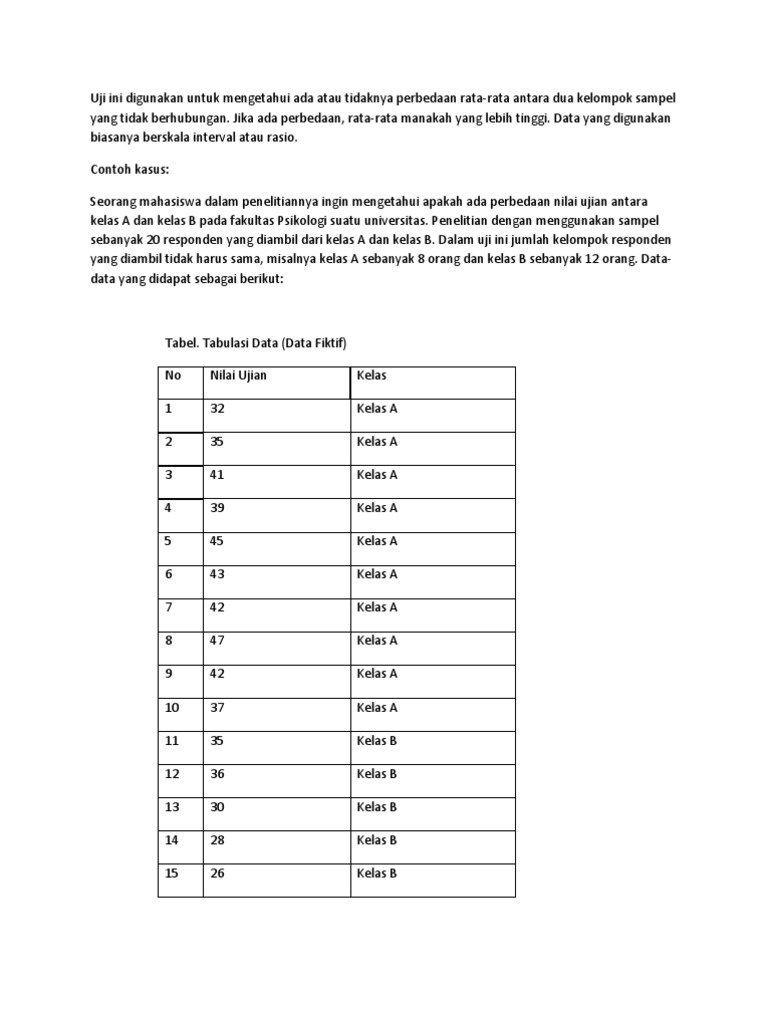 Uji ini digunakan untuk mengetahui ada atau tidaknya perbedaan rata-rata antara dua kelompok sampel yang tidak berhubungan. Jika ada perbedaan, rata-rata manakah yang lebih tinggi. Data yang digunakan biasanya berskala interval atau rasio.

Contoh kasus:

Seorang mahasiswa dalam penelitiannya ingin mengetahui apakah ada perbedaan nilai ujian antara kelas A dan kelas B pada fakultas Psikologi suatu universitas. Penelitian dengan menggunakan sampel sebanyak 20 responden yang diambil dari kelas A dan kelas B. Dalam uji ini jumlah kelompok responden yang diambil tidak harus sama, misalnya kelas A sebanyak 8 orang dan kelas B sebanyak 12 orang. Data-data yang didapat sebagai berikut:

Tabel. Tabulasi Data (Data Fiktif)

| No | Nilai Ujian | Kelas |
|---|---|---|
| 1 | 32 | Kelas A |
| 2 | 35 | Kelas A |
| 3 | 41 | Kelas A |
| 4 | 39 | Kelas A |
| 5 | 45 | Kelas A |
| 6 | 43 | Kelas A |
| 7 | 42 | Kelas A |
| 8 | 47 | Kelas A |
| 9 | 42 | Kelas A |
| 10 | 37 | Kelas A |
| 11 | 35 | Kelas B |
| 12 | 36 | Kelas B |
| 13 | 30 | Kelas B |
| 14 | 28 | Kelas B |
| 15 | 26 | Kelas B |